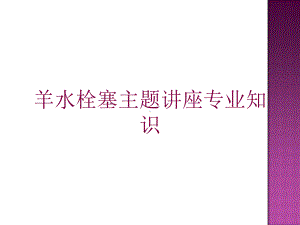 羊水栓塞主题讲座专业知识